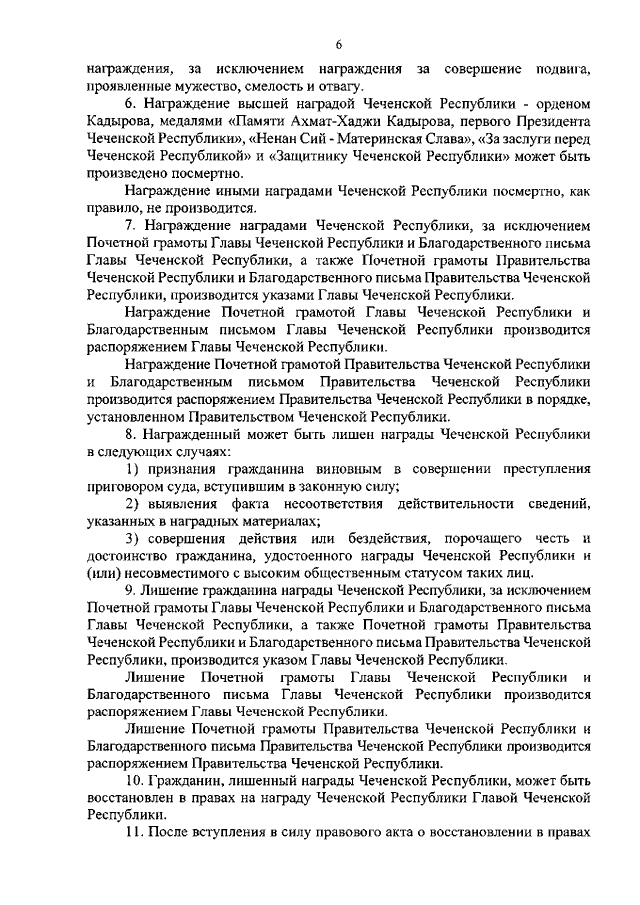 6

награждения, за исключением награждения за совершение подвига, проявленные мужество, смелость и отвагу.

6. Награждение высшей наградой Чеченской Республики - орденом Кадырова, медалями «Памяти Ахмат-Хаджи Кадырова, первого Президента Чеченской Республики», «Ненан Сий - Материнская Слава», «За заслуги перед Чеченской Республикой» и «Защитнику Чеченской Республики» может быть произведено посмертно.

Награждение иными наградами Чеченской Республики посмертно, как правило, не производится.

7. Награждение наградами Чеченской Республики, за исключением Почетной грамоты Главы Чеченской Республики и Благодарственного письма Главы Чеченской Республики, а также Почетной грамоты Правительства Чеченской Республики и Благодарственного письма Правительства Чеченской Республики, производится указами Главы Чеченской Республики.

Награждение Почетной грамотой Главы Чеченской Республики и Благодарственным письмом Главы Чеченской Республики производится распоряжением Главы Чеченской Республики.

Награждение Почетной грамотой Правительства Чеченской Республики и Благодарственным письмом Правительства Чеченской Республики производится распоряжением Правительства Чеченской Республики в порядке, установленном Правительством Чеченской Республики.

8. Награжденный может быть лишен награды Чеченской Республики в следующих случаях:

1) признания гражданина виновным в совершении преступления приговором суда, вступившим в законную силу;

2) выявления факта несоответствия действительности сведений, указанных в наградных материалах;

3) совершения действия или бездействия, порочащего честь и достоинство гражданина, удостоенного награды Чеченской Республики и (или) несовместимого с высоким общественным статусом таких лиц.

9. Лишение гражданина награды Чеченской Республики, за исключением Почетной грамоты Главы Чеченской Республики и Благодарственного письма Главы Чеченской Республики, а также Почетной грамоты Правительства Чеченской Республики и Благодарственного письма Правительства Чеченской Республики, производится указом Главы Чеченской Республики.

Лишение Почетной грамоты Главы Чеченской Республики и Благодарственного письма Главы Чеченской Республики производится распоряжением Главы Чеченской Республики.

Лишение Почетной грамоты Правительства Чеченской Республики и Благодарственного письма Правительства Чеченской Республики производится распоряжением Правительства Чеченской Республики.

10. Гражданин, лишенный награды Чеченской Республики, может быть восстановлен в правах на награду Чеченской Республики Главой Чеченской Республики.

11. После вступления в силу правового акта о восстановлении в правах